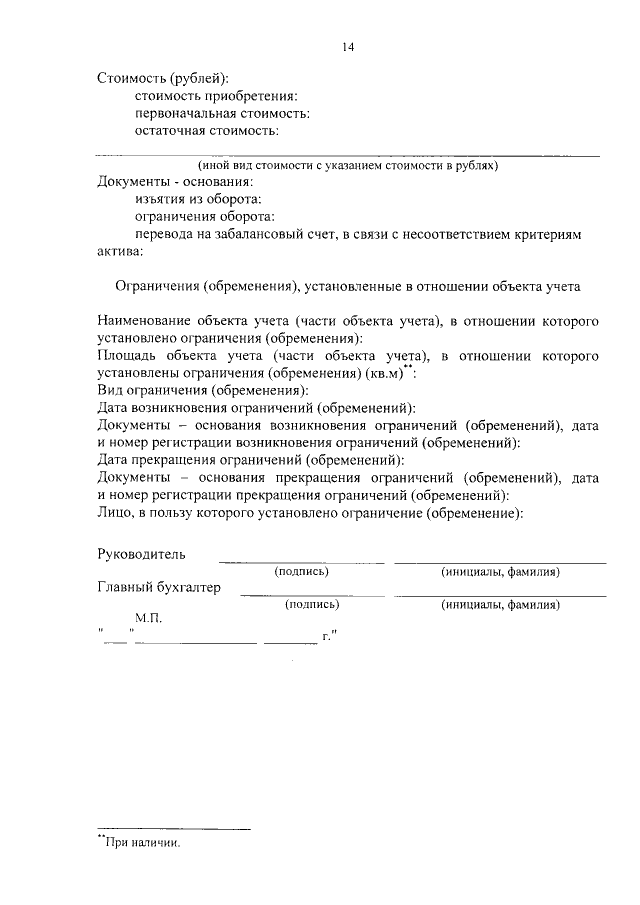 14

Стоимость (рублей):
стоимость приобретения:
первоначальная стоимость:
остаточная стоимость:

____
(иной вид стоимости с указанием стоимости в рублях)

Документы - основания:
изъятия из оборота:
ограничения оборота:
перевода на забалансовый счет, в связи с несоответствием критериям актива:

Ограничения (обременения), установленные в отношении объекта учета

Наименование объекта учета (части объекта учета), в отношении которого установлено ограничения (обременения):
Площадь объекта учета (части объекта учета), в отношении которого установлены ограничения (обременения) (кв.м)$^{**}$:
Вид ограничения (обременения):
Дата возникновения ограничений (обременений):
Документы – основания возникновения ограничений (обременений), дата и номер регистрации возникновения ограничений (обременений):
Дата прекращения ограничений (обременений):
Документы – основания прекращения ограничений (обременений), дата и номер регистрации прекращения ограничений (обременений):
Лицо, в пользу которого установлено ограничение (обременение):

Руководитель ____ ____
(подпись) (инициалы, фамилия)
Главный бухгалтер ____ ____
(подпись) (инициалы, фамилия)
М.П.
"____" ____ ____ г."

$^{**}$При наличии.